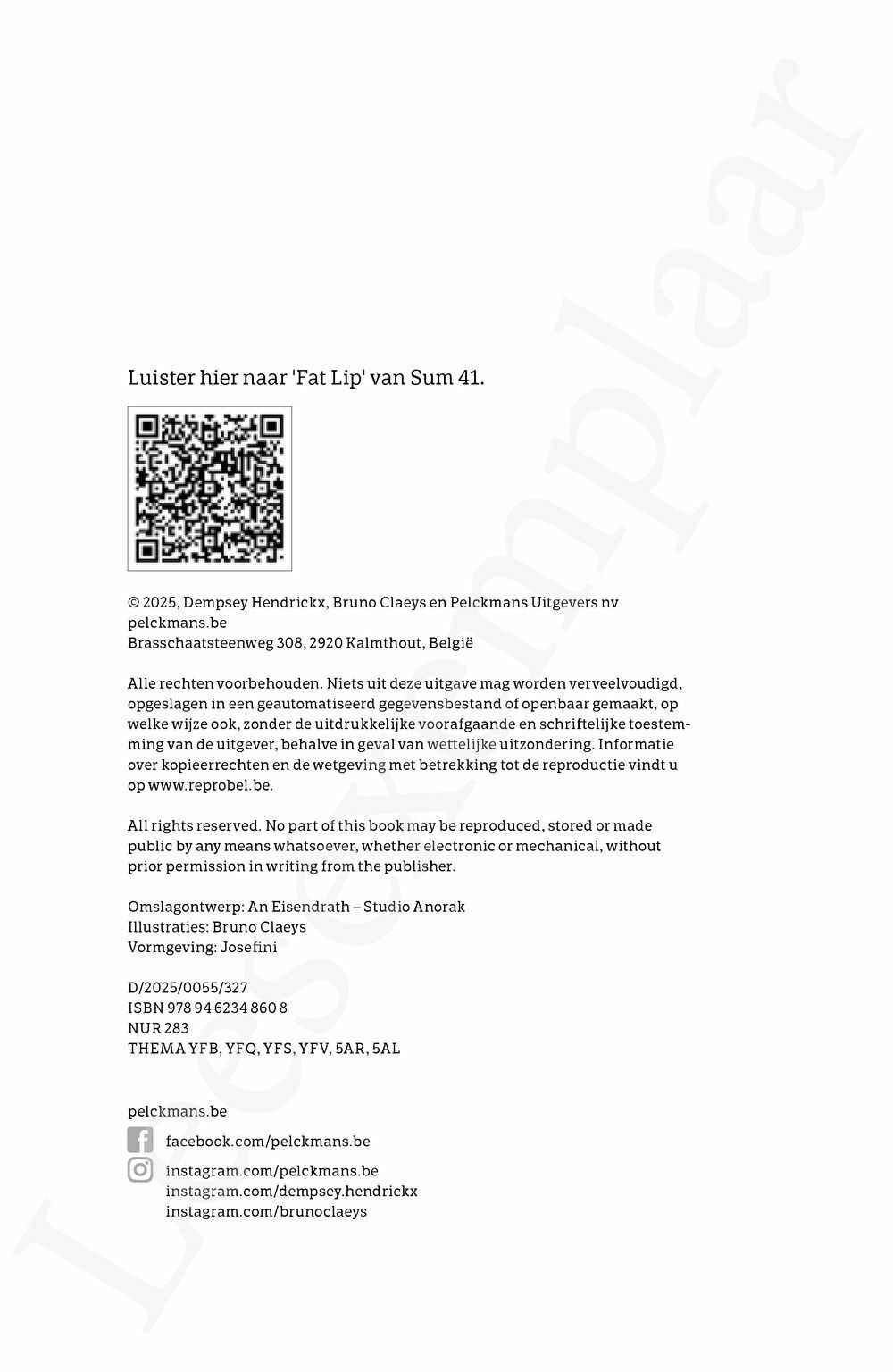 Luister hier naar 'Fat Lip' van Sum 41.

© 2025, Dempsey Hendrickx, Bruno Claeys en Pelckmans Uitgevers nv
pelckmans.be
Brasschaatsteenweg 308, 2920 Kalmthout, België

Alle rechten voorbehouden. Niets uit deze uitgave mag worden verveelvoudigd, opgeslagen in een geautomatiseerd gegevensbestand of openbaar gemaakt, op welke wijze ook, zonder de uitdrukkelijke voorafgaande en schriftelijke toestemming van de uitgever, behalve in geval van wettelijke uitzondering. Informatie over kopieerrechten en de wetgeving met betrekking tot de reproductie vindt u op www.reprobel.be.

All rights reserved. No part of this book may be reproduced, stored or made public by any means whatsoever, whether electronic or mechanical, without prior permission in writing from the publisher.

Omslagontwerp: An Eisendrath – Studio Anorak
Illustraties: Bruno Claeys
Vormgeving: Josefini

D/2025/0055/327
ISBN 978 94 6234 860 8
NUR 283
THEMA YFB, YFQ, YFS, YFV, 5AR, 5AL

pelckmans.be
facebook.com/pelckmans.be
instagram.com/pelckmans.be
instagram.com/dempsey.hendrickx
instagram.com/brunoclaeys

Leesexemplaar